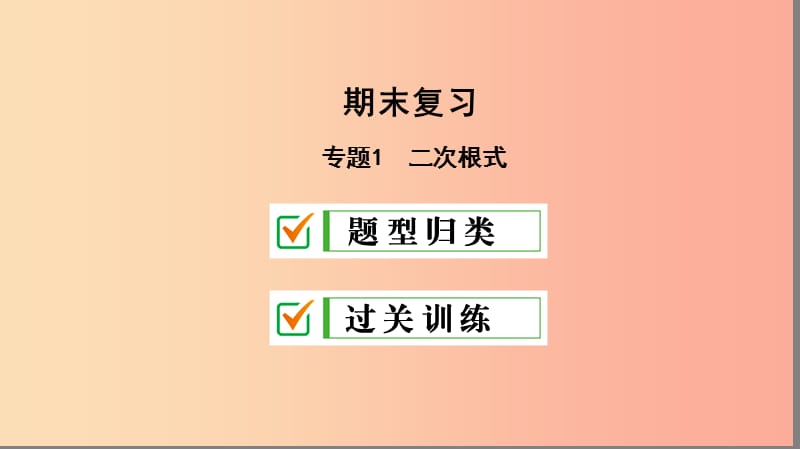 期末复习

专题1　二次根式

题型归类

过关训练